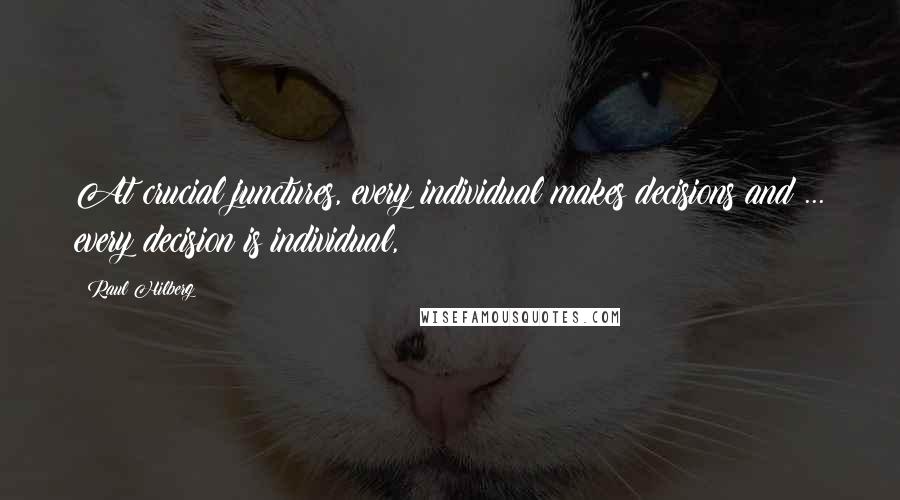 At crucial junctures, every individual makes decisions and ... every decision is individual.

Raul Hilberg

WISEFAMOUSQUOTES.COM